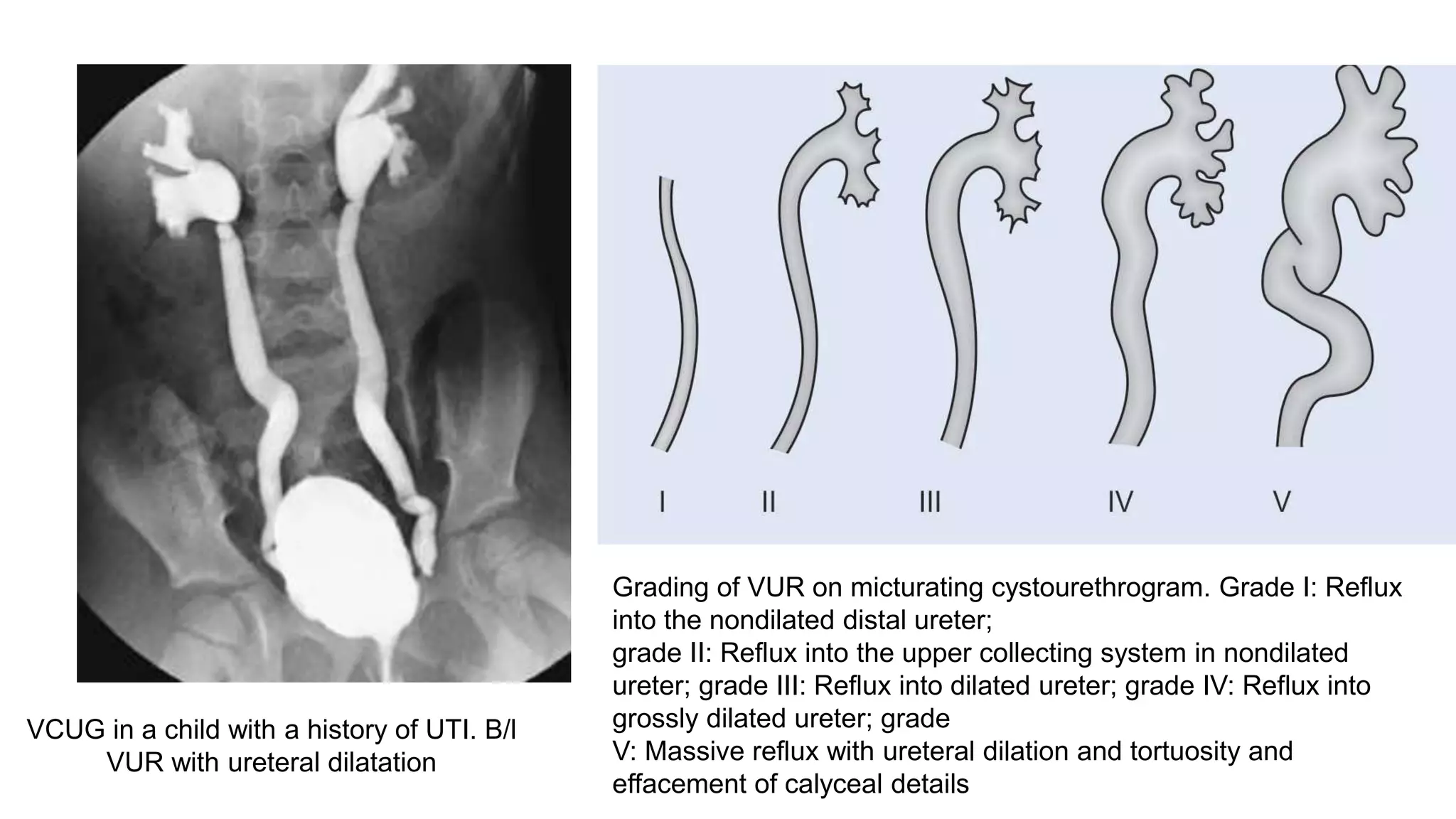 VCUG in a child with a history of UTI. B/l VUR with ureteral dilatation

I II III IV V

Grading of VUR on micturating cystourethrogram. Grade I: Reflux into the nondilated distal ureter;

grade II: Reflux into the upper collecting system in nondilated ureter; grade III: Reflux into dilated ureter; grade IV: Reflux into grossly dilated ureter; grade

V: Massive reflux with ureteral dilation and tortuosity and effacement of calyceal details